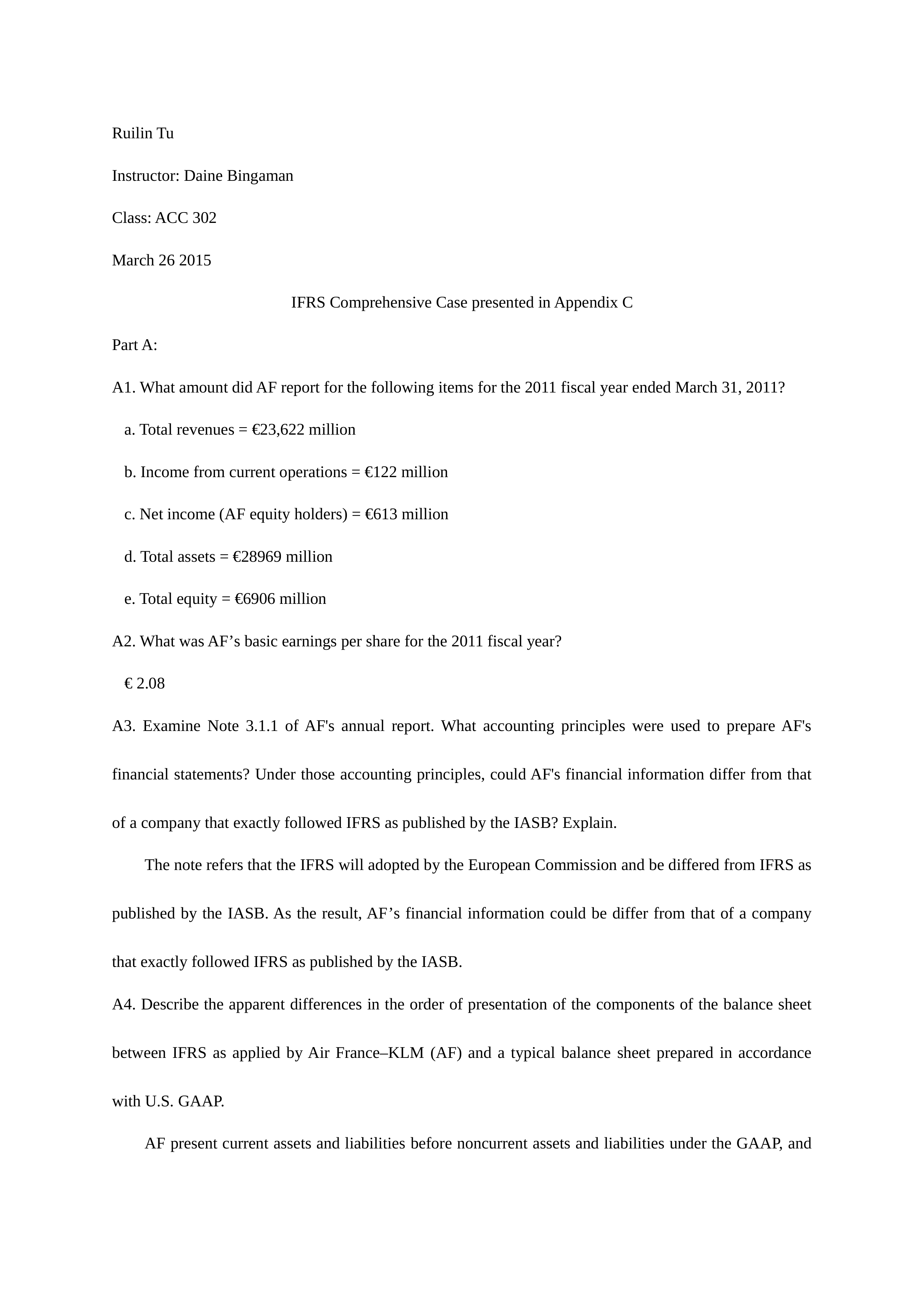 Ruilin Tu

Instructor: Daine Bingaman

Class: ACC 302

March 26 2015

IFRS Comprehensive Case presented in Appendix C

Part A:

A1. What amount did AF report for the following items for the 2011 fiscal year ended March 31, 2011?

a. Total revenues = €23,622 million

b. Income from current operations = €122 million

c. Net income (AF equity holders) = €613 million

d. Total assets = €28969 million

e. Total equity = €6906 million

A2. What was AF’s basic earnings per share for the 2011 fiscal year?

€ 2.08

A3. Examine Note 3.1.1 of AF's annual report. What accounting principles were used to prepare AF's financial statements? Under those accounting principles, could AF's financial information differ from that of a company that exactly followed IFRS as published by the IASB? Explain.

The note refers that the IFRS will adopted by the European Commission and be differed from IFRS as published by the IASB. As the result, AF’s financial information could be differ from that of a company that exactly followed IFRS as published by the IASB.

A4. Describe the apparent differences in the order of presentation of the components of the balance sheet between IFRS as applied by Air France–KLM (AF) and a typical balance sheet prepared in accordance with U.S. GAAP.

AF present current assets and liabilities before noncurrent assets and liabilities under the GAAP, and